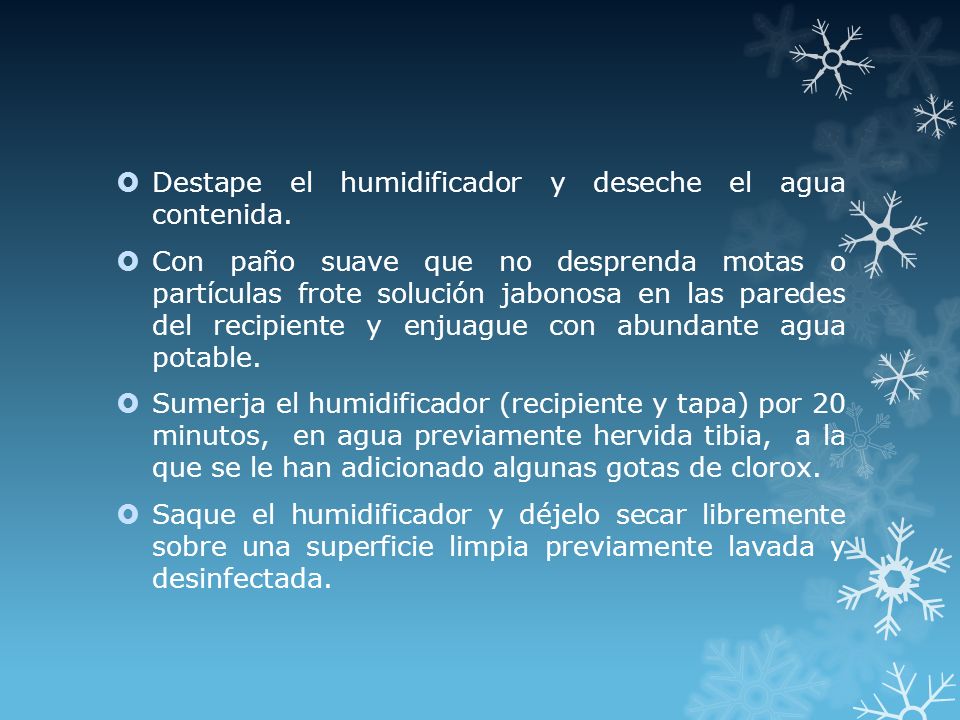 Destape el humidificador y deseche el agua contenida.

Con paño suave que no desprenda motas o partículas frote solución jabonosa en las paredes del recipiente y enjuague con abundante agua potable.

Sumerja el humidificador (recipiente y tapa) por 20 minutos, en agua previamente hervida tibia, a la que se le han adicionado algunas gotas de clorox.

Saque el humidificador y déjelo secar libremente sobre una superficie limpia previamente lavada y desinfectada.